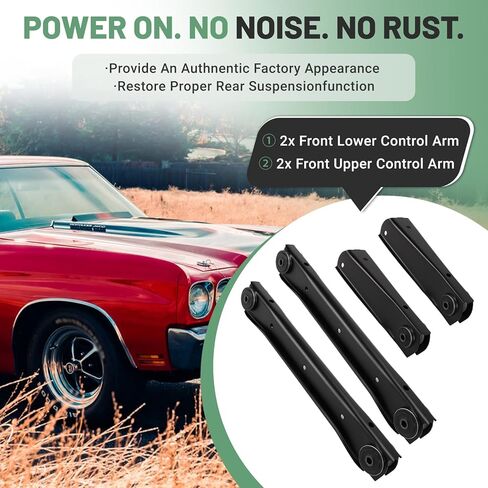 POWER ON. NO NOISE. NO RUST.

·Provide An Authnentic Factory Appearance
·Restore Proper Rear Suspensionfunction

① 2x Front Lower Control Arm
② 2x Front Upper Control Arm